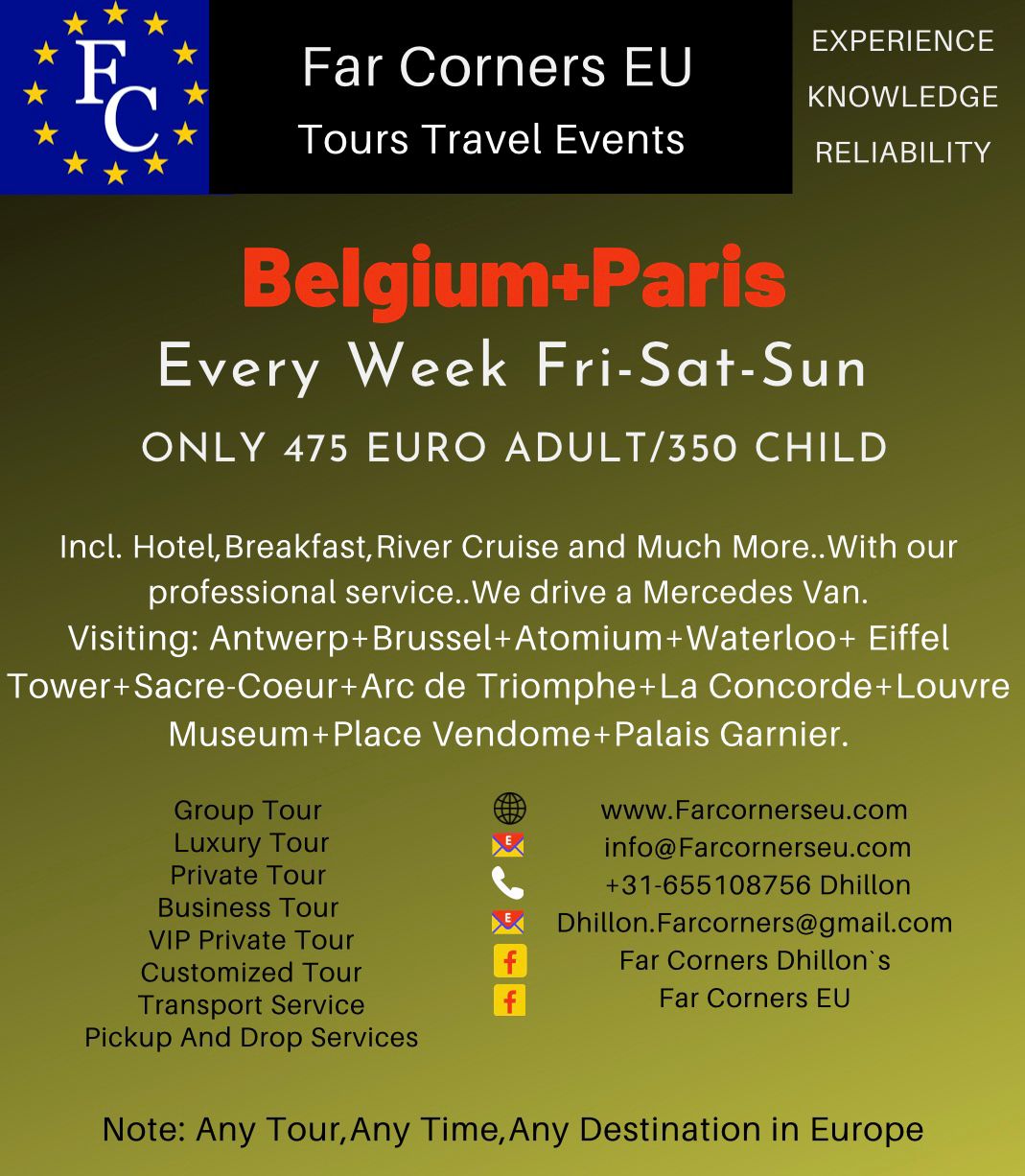 FC

Far Corners EU
Tours Travel Events

EXPERIENCE
KNOWLEDGE
RELIABILITY

Belgium+Paris
Every Week Fri-Sat-Sun
ONLY 475 EURO ADULT/350 CHILD

Incl. Hotel,Breakfast,River Cruise and Much More..With our professional service..We drive a Mercedes Van.
Visiting: Antwerp+Brussel+Atomium+Waterloo+ Eiffel Tower+Sacre-Coeur+Arc de Triomphe+La Concorde+Louvre Museum+Place Vendome+Palais Garnier.

Group Tour
Luxury Tour
Private Tour
Business Tour
VIP Private Tour
Customized Tour
Transport Service
Pickup And Drop Services

www.Farcornerseu.com
info@Farcornerseu.com
+31-655108756 Dhillon
Dhillon.Farcorners@gmail.com
Far Corners Dhillon`s
Far Corners EU

Note: Any Tour,Any Time,Any Destination in Europe